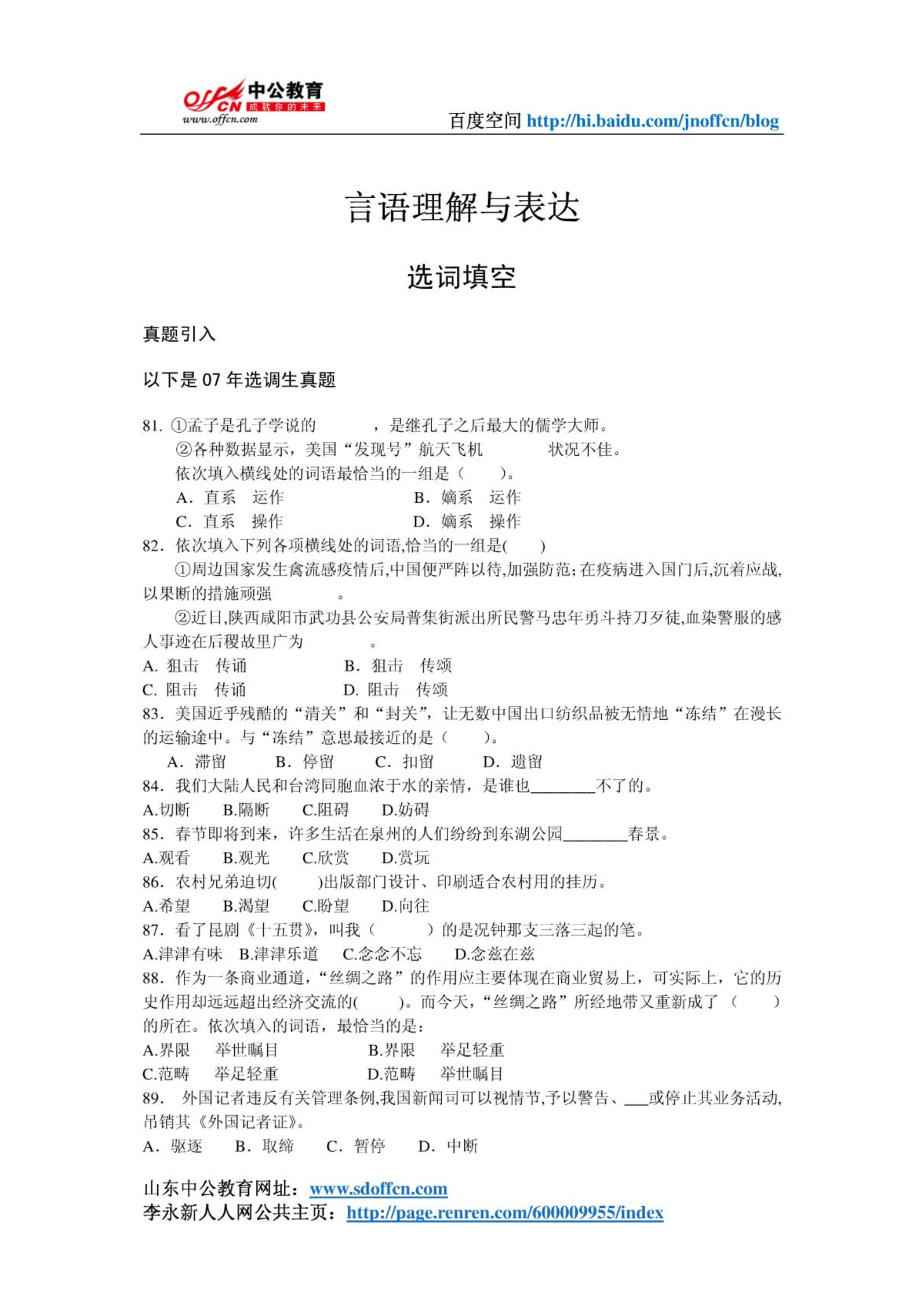 offcn 中公教育 成就你的未来
www.offcn.com

百度空间 http://hi.baidu.com/jnoffcn/blog

言语理解与表达

选词填空

真题引入

以下是 07 年选调生真题

81. ①孟子是孔子学说的　　　，是继孔子之后最大的儒学大师。
②各种数据显示，美国“发现号”航天飞机　　　　状况不佳。
依次填入横线处的词语最恰当的一组是（　　）。
A. 直系　运作　　　　B. 嫡系　运作
C. 直系　操作　　　　D. 嫡系　操作

82. 依次填入下列各项横线处的词语,恰当的一组是(　　)
①周边国家发生禽流感疫情后,中国便严阵以待,加强防范;在疫病进入国门后,沉着应战,以果断的措施顽强　　　。
②近日,陕西咸阳市武功县公安局普集街派出所民警马忠年勇斗持刀歹徒,血染警服的感人事迹在后稷故里广为　　　。
A. 狙击　传诵　　　　B. 狙击　传颂
C. 阻击　传诵　　　　D. 阻击　传颂

83. 美国近乎残酷的“清关”和“封关”，让无数中国出口纺织品被无情地“冻结”在漫长的运输途中。与“冻结”意思最接近的是（　　）。
A. 滞留　　B. 停留　　C. 扣留　　D. 遗留

84. 我们大陆人民和台湾同胞血浓于水的亲情，是谁也________不了的。
A.切断　B.隔断　C.阻碍　D.妨碍

85. 春节即将到来，许多生活在泉州的人们纷纷到东湖公园________春景。
A.观看　B.观光　C.欣赏　D.赏玩

86. 农村兄弟迫切(　　)出版部门设计、印刷适合农村用的挂历。
A.希望　B.渴望　C.盼望　D.向往

87. 看了昆剧《十五贯》，叫我（　　）的是况钟那支三落三起的笔。
A.津津有味　B.津津乐道　C.念念不忘　D.念兹在兹

88. 作为一条商业通道，“丝绸之路”的作用应主要体现在商业贸易上，可实际上，它的历史作用却远远超出经济交流的(　　)。而今天，“丝绸之路”所经地带又重新成了（　　）的所在。依次填入的词语，最恰当的是：
A.界限　举世瞩目　　　B.界限　举足轻重
C.范畴　举足轻重　　　D.范畴　举世瞩目

89. 外国记者违反有关管理条例,我国新闻司可以视情节,予以警告、___或停止其业务活动,吊销其《外国记者证》。
A. 驱逐　B. 取缔　C. 暂停　D. 中断

山东中公教育网址：www.sdoffcn.com
李永新人人网公共主页：http://page.renren.com/600009955/index